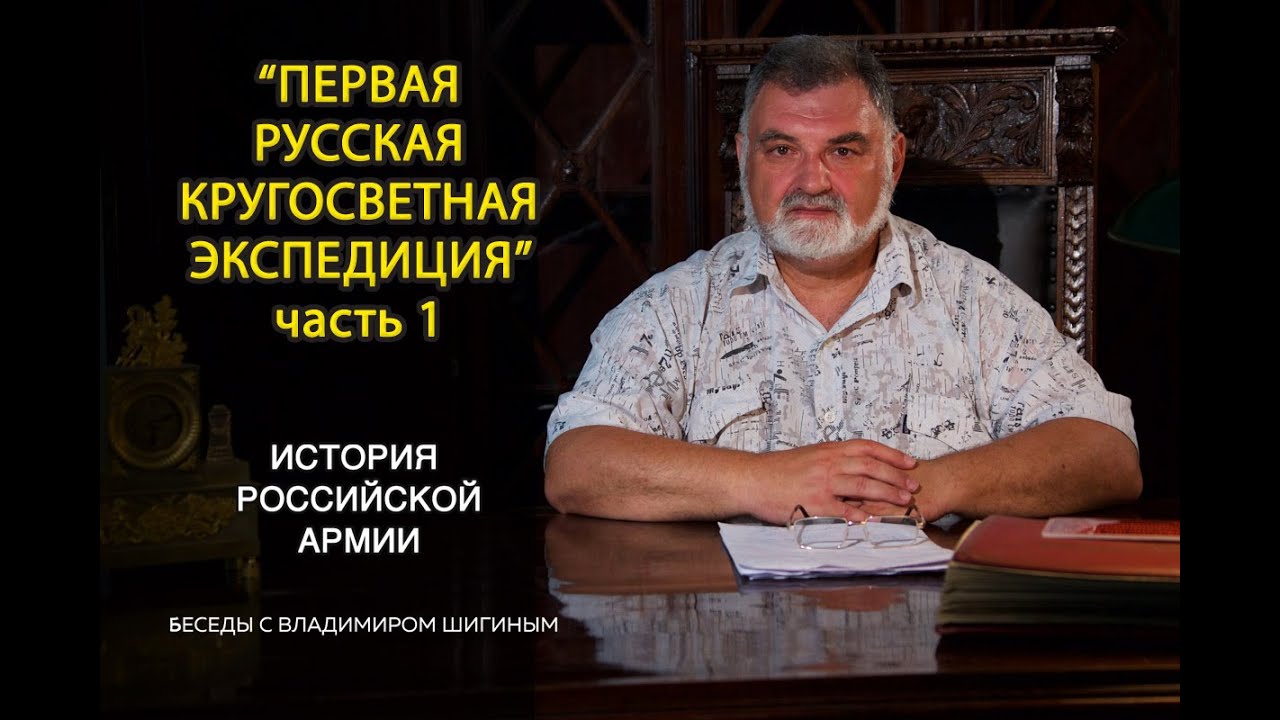 “ПЕРВАЯ РУССКАЯ КРУГОСВЕТНАЯ ЭКСПЕДИЦИЯ”
часть 1

ИСТОРИЯ РОССИЙСКОЙ АРМИИ

БЕСЕДЫ С ВЛАДИМИРОМ ШИГИНЫМ